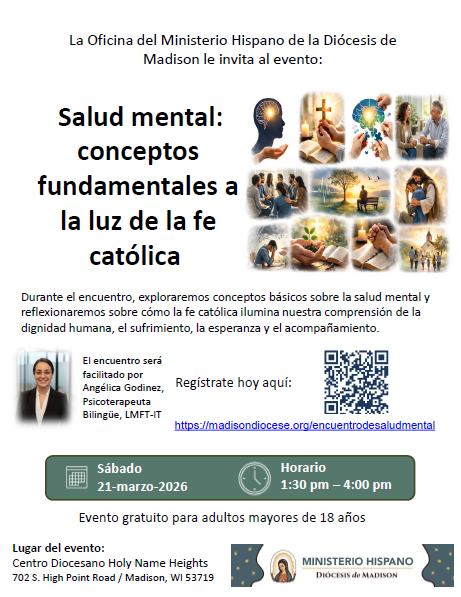 La Oficina del Ministerio Hispano de la Diócesis de Madison le invita al evento:

Salud mental: conceptos fundamentales a la luz de la fe católica

Durante el encuentro, exploraremos conceptos básicos sobre la salud mental y reflexionaremos sobre cómo la fe católica ilumina nuestra comprensión de la dignidad humana, el sufrimiento, la esperanza y el acompañamiento.

El encuentro será facilitado por Angélica Godinez, Psicoterapeuta Bilingüe, LMFT-IT

Regístrate hoy aquí:

https://madisondiocese.org/encuentrodesaludmental

Sábado
21-marzo-2026

Horario
1:30 pm – 4:00 pm

Evento gratuito para adultos mayores de 18 años

Lugar del evento:
Centro Diocesano Holy Name Heights
702 S. High Point Road / Madison, WI 53719

MINISTERIO HISPANO
DIÓCESIS de MADISON